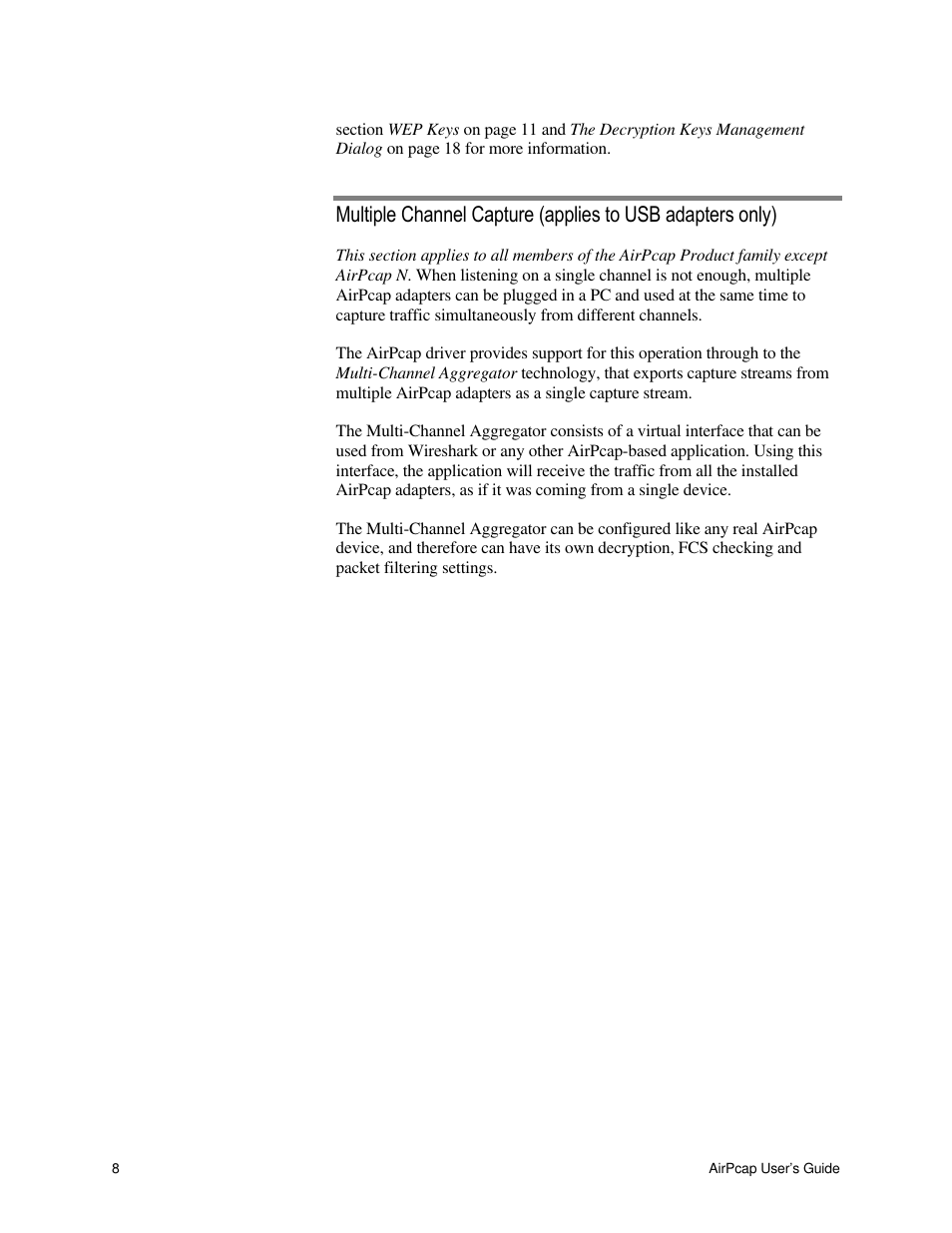 section WEP Keys on page 11 and The Decryption Keys Management Dialog on page 18 for more information.

Multiple Channel Capture (applies to USB adapters only)

This section applies to all members of the AirPcap Product family except AirPcap N. When listening on a single channel is not enough, multiple AirPcap adapters can be plugged in a PC and used at the same time to capture traffic simultaneously from different channels.

The AirPcap driver provides support for this operation through to the Multi-Channel Aggregator technology, that exports capture streams from multiple AirPcap adapters as a single capture stream.

The Multi-Channel Aggregator consists of a virtual interface that can be used from Wireshark or any other AirPcap-based application. Using this interface, the application will receive the traffic from all the installed AirPcap adapters, as if it was coming from a single device.

The Multi-Channel Aggregator can be configured like any real AirPcap device, and therefore can have its own decryption, FCS checking and packet filtering settings.

8

AirPcap User's Guide